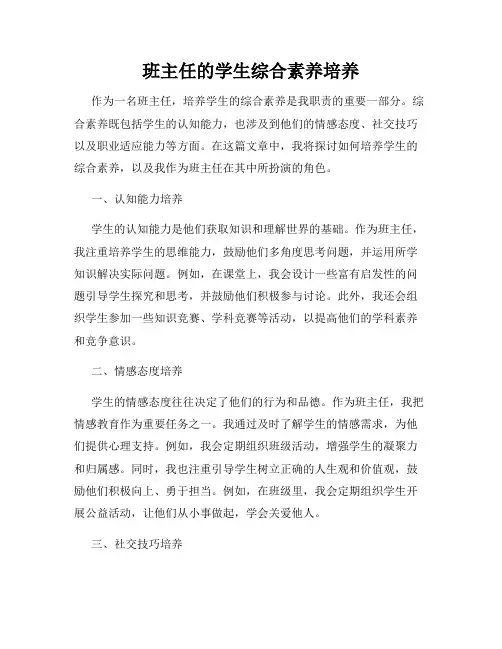 班主任的学生综合素养培养

作为一名班主任，培养学生的综合素养是我职责的重要一部分。综合素养既包括学生的认知能力，也涉及到他们的情感态度、社交技巧以及职业适应能力等方面。在这篇文章中，我将探讨如何培养学生的综合素养，以及我作为班主任在其中所扮演的角色。

一、认知能力培养

学生的认知能力是他们获取知识和理解世界的基础。作为班主任，我注重培养学生的思维能力，鼓励他们多角度思考问题，并运用所学知识解决实际问题。例如，在课堂上，我会设计一些富有启发性的问题引导学生探究和思考，并鼓励他们积极参与讨论。此外，我还会组织学生参加一些知识竞赛、学科竞赛等活动，以提高他们的学科素养和竞争意识。

二、情感态度培养

学生的情感态度往往决定了他们的行为和品德。作为班主任，我把情感教育作为重要任务之一。我通过及时了解学生的情感需求，为他们提供心理支持。例如，我会定期组织班级活动，增强学生的凝聚力和归属感。同时，我也注重引导学生树立正确的人生观和价值观，鼓励他们积极向上、勇于担当。例如，在班级里，我会定期组织学生开展公益活动，让他们从小事做起，学会关爱他人。

三、社交技巧培养